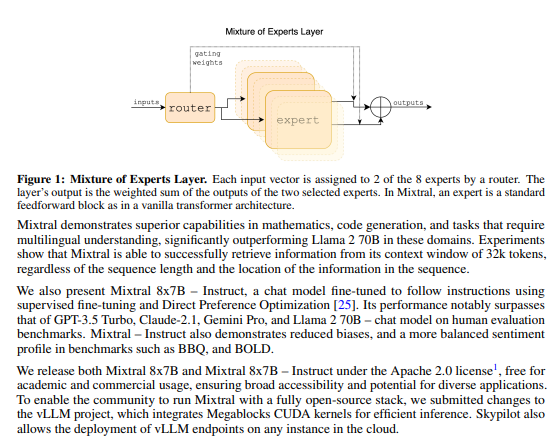 Mixture of Experts Layer

gating weights

inputs

router

expert

outputs

**Figure 1: Mixture of Experts Layer.** Each input vector is assigned to 2 of the 8 experts by a router. The layer's output is the weighted sum of the outputs of the two selected experts. In Mixtral, an expert is a standard feedforward block as in a vanilla transformer architecture.

Mixtral demonstrates superior capabilities in mathematics, code generation, and tasks that require multilingual understanding, significantly outperforming Llama 2 70B in these domains. Experiments show that Mixtral is able to successfully retrieve information from its context window of 32k tokens, regardless of the sequence length and the location of the information in the sequence.

We also present Mixtral 8x7B – Instruct, a chat model fine-tuned to follow instructions using supervised fine-tuning and Direct Preference Optimization [25]. Its performance notably surpasses that of GPT-3.5 Turbo, Claude-2.1, Gemini Pro, and Llama 2 70B – chat model on human evaluation benchmarks. Mixtral – Instruct also demonstrates reduced biases, and a more balanced sentiment profile in benchmarks such as BBQ, and BOLD.

We release both Mixtral 8x7B and Mixtral 8x7B – Instruct under the Apache 2.0 license$^1$, free for academic and commercial usage, ensuring broad accessibility and potential for diverse applications. To enable the community to run Mixtral with a fully open-source stack, we submitted changes to the vLLM project, which integrates Megablocks CUDA kernels for efficient inference. Skypilot also allows the deployment of vLLM endpoints on any instance in the cloud.